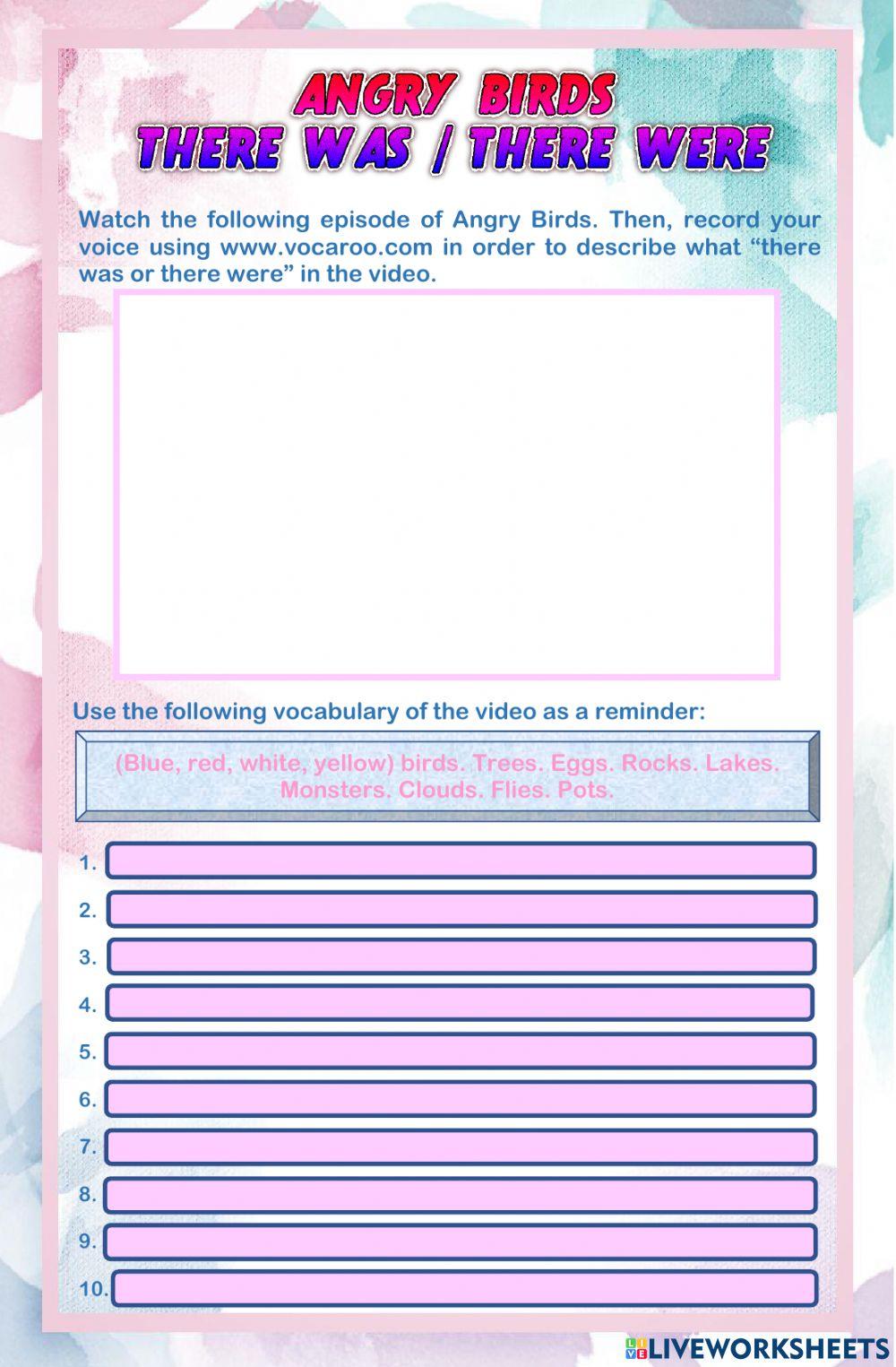 ANGRY BIRDS
THERE WAS / THERE WERE

Watch the following episode of Angry Birds. Then, record your voice using www.vocaroo.com in order to describe what “there was or there were” in the video.

Use the following vocabulary of the video as a reminder:

(Blue, red, white, yellow) birds. Trees. Eggs. Rocks. Lakes. Monsters. Clouds. Flies. Pots.

1.
2.
3.
4.
5.
6.
7.
8.
9.
10.

LIVEWORKSHEETS